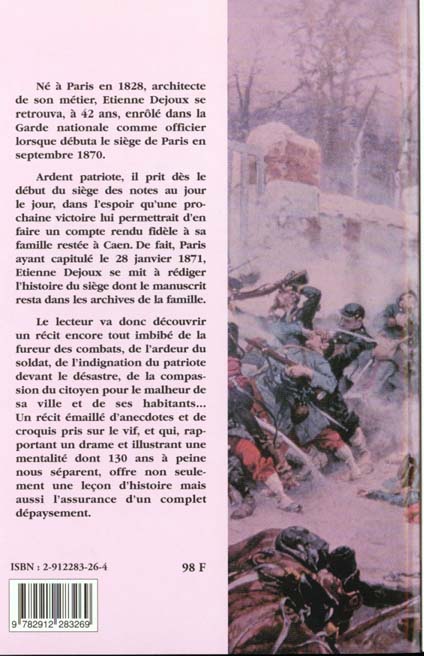 Né à Paris en 1828, architecte de son métier, Etienne Dejoux se retrouva, à 42 ans, enrôlé dans la Garde nationale comme officier lorsque débuta le siège de Paris en septembre 1870.

Ardent patriote, il prit dès le début du siège des notes au jour le jour, dans l'espoir qu'une prochaine victoire lui permettrait d'en faire un compte rendu fidèle à sa famille restée à Caen. De fait, Paris ayant capitulé le 28 janvier 1871, Etienne Dejoux se mit à rédiger l'histoire du siège dont le manuscrit resta dans les archives de la famille.

Le lecteur va donc découvrir un récit encore tout imbibé de la fureur des combats, de l'ardeur du soldat, de l'indignation du patriote devant le désastre, de la compassion du citoyen pour le malheur de sa ville et de ses habitants... Un récit émaillé d'anecdotes et de croquis pris sur le vif, et qui, rapportant un drame et illustrant une mentalité dont 130 ans à peine nous séparent, offre non seulement une leçon d'histoire mais aussi l'assurance d'un complet dépaysement.

ISBN : 2-912283-26-4

98 F

9 782912 283269